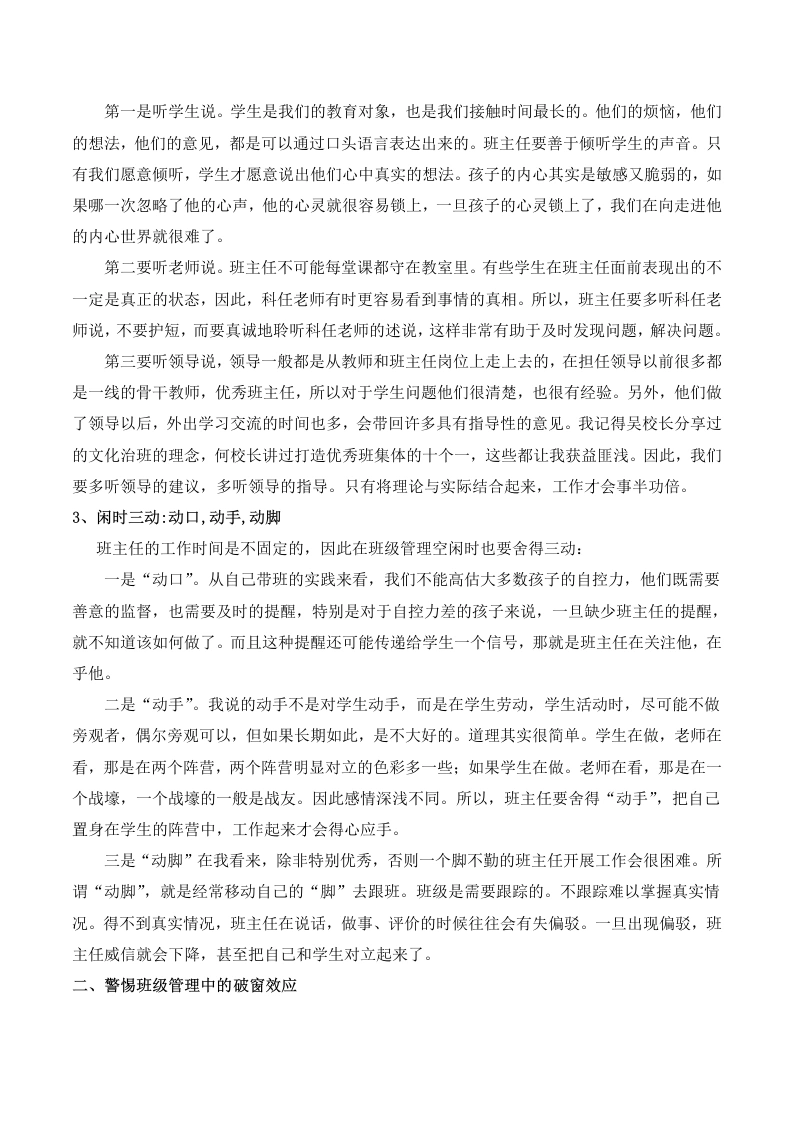 第一是听学生说。学生是我们的教育对象，也是我们接触时间最长的。他们的烦恼，他们的想法，他们的意见，都是可以通过口头语言表达出来的。班主任要善于倾听学生的声音。只有我们愿意倾听，学生才愿意说出他们心中真实的想法。孩子的内心其实是敏感又脆弱的，如果哪一次忽略了他的心声，他的心灵就很容易锁上，一旦孩子的心灵锁上了，我们在向走进他的内心世界就很难了。

第二要听老师说。班主任不可能每堂课都守在教室里。有些学生在班主任面前表现出的不一定是真正的状态，因此，科任老师有时更容易看到事情的真相。所以，班主任要多听科任老师说，不要护短，而要真诚地聆听科任老师的述说，这样非常有助于及时发现问题，解决问题。

第三要听领导说，领导一般都是从教师和班主任岗位上走上去的，在担任领导以前很多都是一线的骨干教师，优秀班主任，所以对于学生问题他们很清楚，也很有经验。另外，他们做了领导以后，外出学习交流的时间也多，会带回许多具有指导性的意见。我记得吴校长分享过的文化治班的理念，何校长讲过打造优秀班集体的十个一，这些都让我获益匪浅。因此，我们要多听领导的建议，多听领导的指导。只有将理论与实际结合起来，工作才会事半功倍。

3、闲时三动:动口，动手，动脚

班主任的工作时间是不固定的，因此在班级管理空闲时也要舍得三动：

一是“动口”。从自己带班的实践来看，我们不能高估大多数孩子的自控力，他们既需要善意的监督，也需要及时的提醒，特别是对于自控力差的孩子来说，一旦缺少班主任的提醒，就不知道该如何做了。而且这种提醒还可能传递给学生一个信号，那就是班主任在关注他，在乎他。

二是“动手”。我说的动手不是对学生动手，而是在学生劳动，学生活动时，尽可能不做旁观者，偶尔旁观可以，但如果长期如此，是不大好的。道理其实很简单。学生在做，老师在看，那是在两个阵营，两个阵营明显对立的色彩多一些；如果学生在做。老师在看，那是在一个战壕，一个战壕的一般是战友。因此感情深浅不同。所以，班主任要舍得“动手”，把自己置身在学生的阵营中，工作起来才会得心应手。

三是“动脚”在我看来，除非特别优秀，否则一个脚不勤的班主任开展工作会很困难。所谓“动脚”，就是经常移动自己的“脚”去跟班。班级是需要跟踪的。不跟踪难以掌握真实情况。得不到真实情况，班主任在说话，做事、评价的时候往往会有失偏驳。一旦出现偏驳，班主任威信就会下降，甚至把自己和学生对立起来了。

二、警惕班级管理中的破窗效应